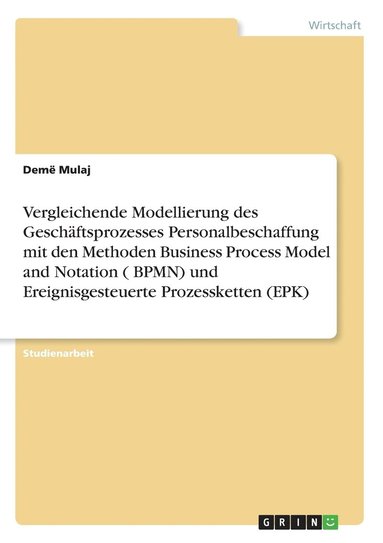 Wirtschaft

Demë Mulaj

Vergleichende Modellierung des Geschäftsprozesses Personalbeschaffung mit den Methoden Business Process Model and Notation ( BPMN) und Ereignisgesteuerte Prozessketten (EPK)

Studienarbeit

GRIN